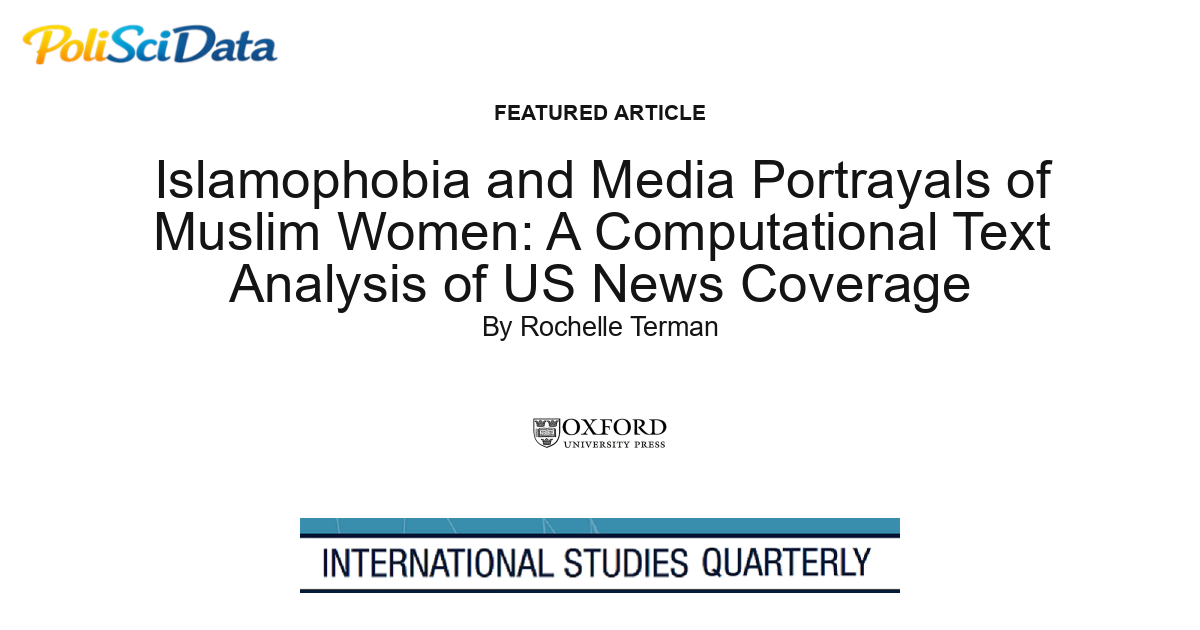 PoliSciData

FEATURED ARTICLE

Islamophobia and Media Portrayals of Muslim Women: A Computational Text Analysis of US News Coverage

By Rochelle Terman

OXFORD
UNIVERSITY PRESS

INTERNATIONAL STUDIES QUARTERLY